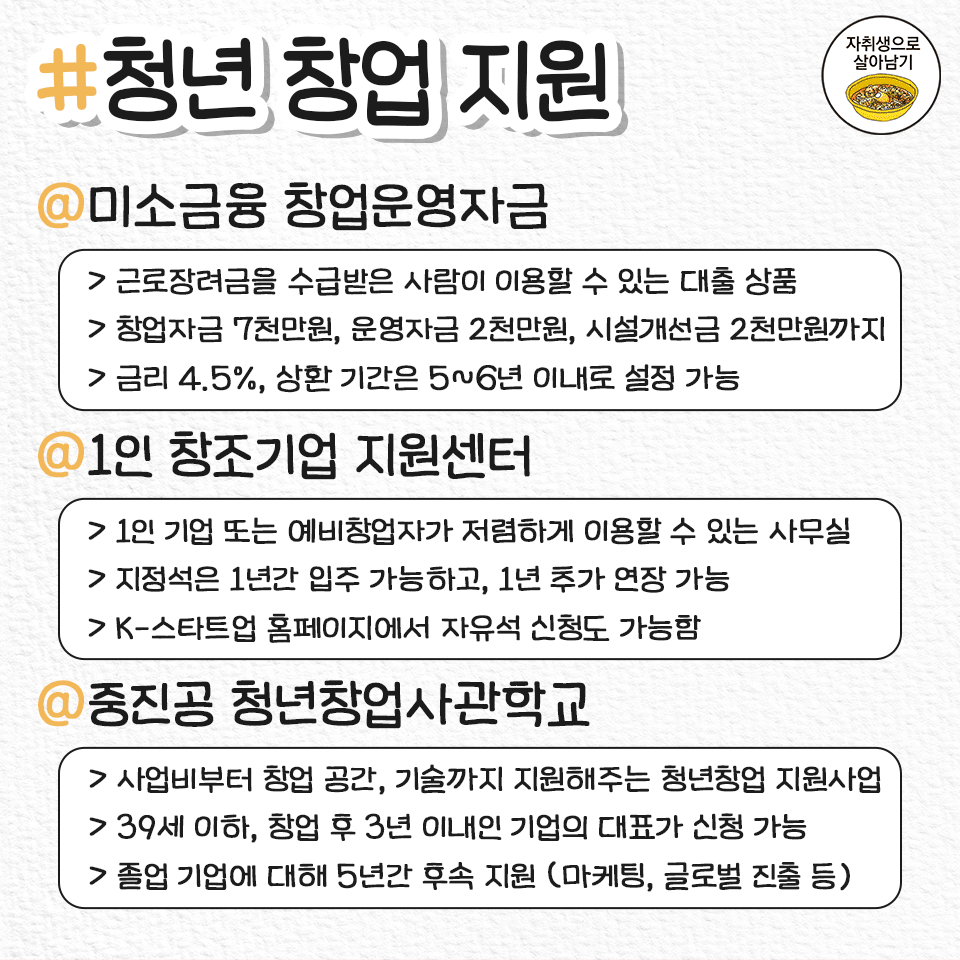 #청년 창업 지원

자취생으로 살아남기

@미소금융 창업운영자금

> 근로장려금을 수급받은 사람이 이용할 수 있는 대출 상품
> 창업자금 7천만원, 운영자금 2천만원, 시설개선금 2천만원까지
> 금리 4.5%, 상환 기간은 5~6년 이내로 설정 가능

@1인 창조기업 지원센터

> 1인 기업 또는 예비창업자가 저렴하게 이용할 수 있는 사무실
> 지정석은 1년간 입주 가능하고, 1년 추가 연장 가능
> K-스타트업 홈페이지에서 자유석 신청도 가능함

@중진공 청년창업사관학교

> 사업비부터 창업 공간, 기술까지 지원해주는 청년창업 지원사업
> 39세 이하, 창업 후 3년 이내인 기업의 대표가 신청 가능
> 졸업 기업에 대해 5년간 후속 지원 (마케팅, 글로벌 진출 등)